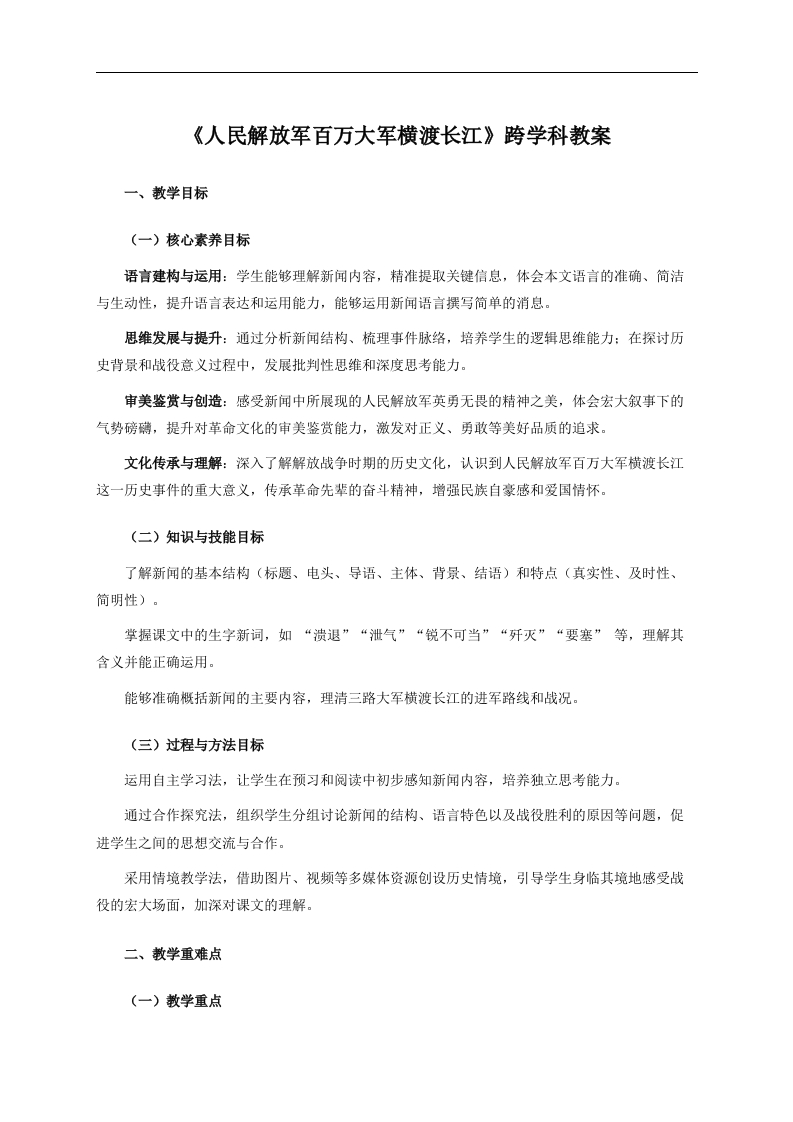 《人民解放军百万大军横渡长江》跨学科教案

一、教学目标

（一）核心素养目标

语言建构与运用：学生能够理解新闻内容，精准提取关键信息，体会本文语言的准确、简洁与生动性，提升语言表达和运用能力，能够运用新闻语言撰写简单的消息。

思维发展与提升：通过分析新闻结构、梳理事件脉络，培养学生的逻辑思维能力；在探讨历史背景和战役意义过程中，发展批判性思维和深度思考能力。

审美鉴赏与创造：感受新闻中所展现的人民解放军英勇无畏的精神之美，体会宏大叙事下的气势磅礴，提升对革命文化的审美鉴赏能力，激发对正义、勇敢等美好品质的追求。

文化传承与理解：深入了解解放战争时期的历史文化，认识到人民解放军百万大军横渡长江这一历史事件的重大意义，传承革命先辈的奋斗精神，增强民族自豪感和爱国情怀。

（二）知识与技能目标

了解新闻的基本结构（标题、电头、导语、主体、背景、结语）和特点（真实性、及时性、简明性）。

掌握课文中的生字新词，如 “溃退”“泄气”“锐不可当”“歼灭”“要塞” 等，理解其含义并能正确运用。

能够准确概括新闻的主要内容，理清三路大军横渡长江的进军路线和战况。

（三）过程与方法目标

运用自主学习法，让学生在预习和阅读中初步感知新闻内容，培养独立思考能力。

通过合作探究法，组织学生分组讨论新闻的结构、语言特色以及战役胜利的原因等问题，促进学生之间的思想交流与合作。

采用情境教学法，借助图片、视频等多媒体资源创设历史情境，引导学生身临其境地感受战役的宏大场面，加深对课文的理解。

二、教学重难点

（一）教学重点